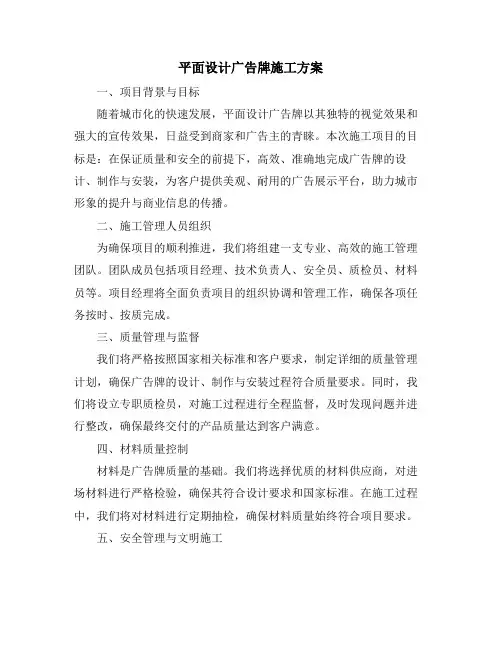 平面设计广告牌施工方案

一、项目背景与目标

随着城市化的快速发展，平面设计广告牌以其独特的视觉效果和强大的宣传效果，日益受到商家和广告主的青睐。本次施工项目的目标是：在保证质量和安全的前提下，高效、准确地完成广告牌的设计、制作与安装，为客户提供美观、耐用的广告展示平台，助力城市形象的提升与商业信息的传播。

二、施工管理人员组织

为确保项目的顺利推进，我们将组建一支专业、高效的施工管理团队。团队成员包括项目经理、技术负责人、安全员、质检员、材料员等。项目经理将全面负责项目的组织协调和管理工作，确保各项任务按时、按质完成。

三、质量管理与监督

我们将严格按照国家相关标准和客户要求，制定详细的质量管理计划，确保广告牌的设计、制作与安装过程符合质量要求。同时，我们将设立专职质检员，对施工过程进行全程监督，及时发现问题并进行整改，确保最终交付的产品质量达到客户满意。

四、材料质量控制

材料是广告牌质量的基础。我们将选择优质的材料供应商，对进场材料进行严格检验，确保其符合设计要求和国家标准。在施工过程中，我们将对材料进行定期抽检，确保材料质量始终符合项目要求。

五、安全管理与文明施工